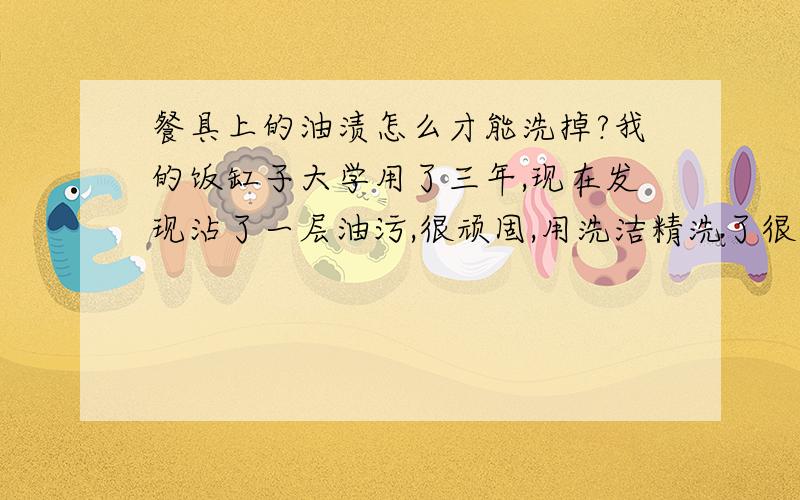 餐具上的油渍怎么才能洗掉?我的饭缸子大学用了三年,现在发现沾了一层油污,很顽固,用洗洁精洗了很